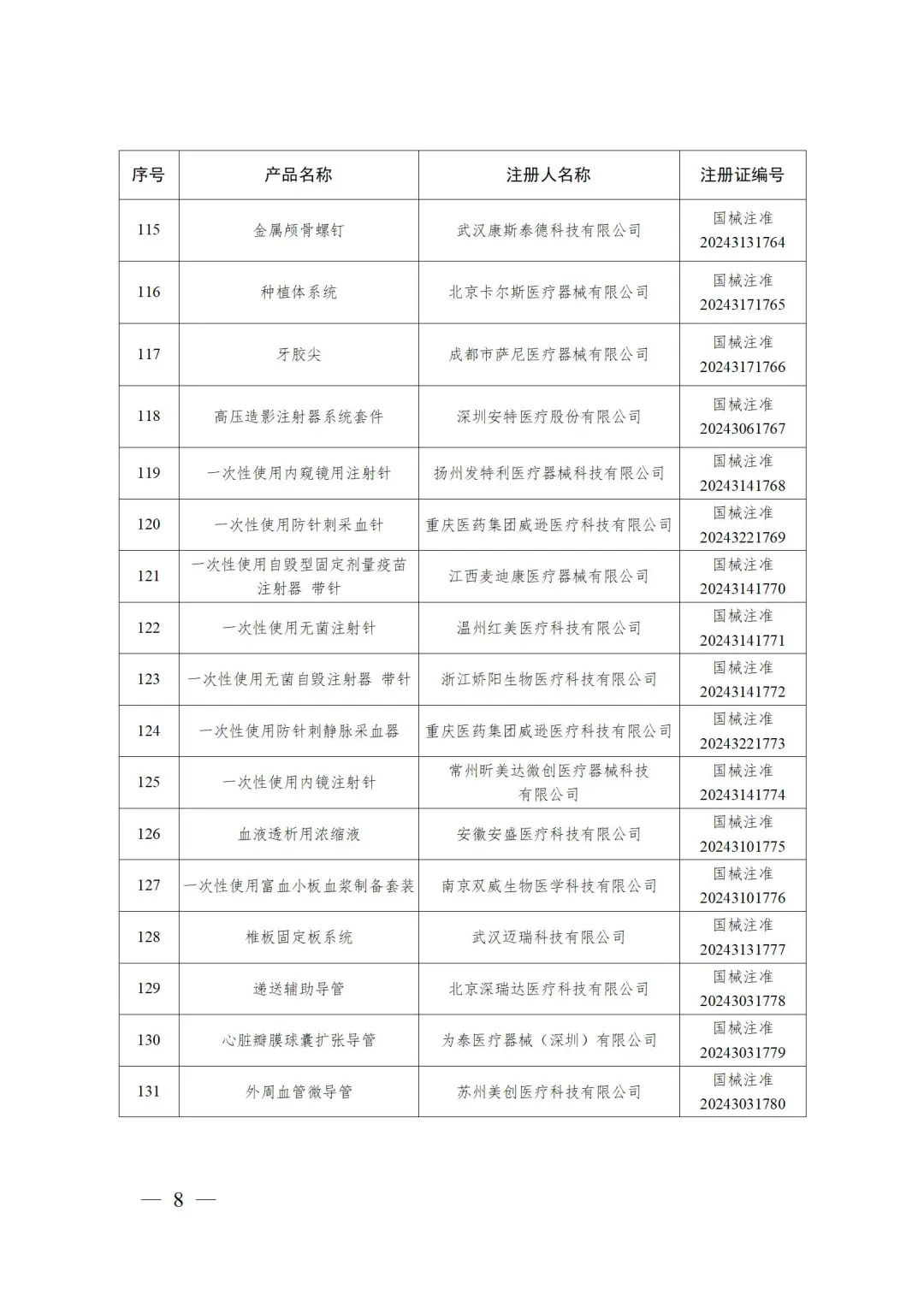 | 序号 | 产品名称 | 注册人名称 | 注册证编号 |
|---|---|---|---|
| 115 | 金属颅骨螺钉 | 武汉康斯泰德科技有限公司 | 国械注准 20243131764 |
| 116 | 种植体系统 | 北京卡尔斯医疗器械有限公司 | 国械注准 20243171765 |
| 117 | 牙胶尖 | 成都市萨尼医疗器械有限公司 | 国械注准 20243171766 |
| 118 | 高压造影注射器系统套件 | 深圳安特医疗股份有限公司 | 国械注准 20243061767 |
| 119 | 一次性使用内窥镜用注射针 | 扬州发特利医疗器械科技有限公司 | 国械注准 20243141768 |
| 120 | 一次性使用防针刺采血针 | 重庆医药集团威逊医疗科技有限公司 | 国械注准 20243221769 |
| 121 | 一次性使用自毁型固定剂量疫苗注射器 带针 | 江西麦迪康医疗器械有限公司 | 国械注准 20243141770 |
| 122 | 一次性使用无菌注射针 | 温州红美医疗科技有限公司 | 国械注准 20243141771 |
| 123 | 一次性使用无菌自毁注射器 带针 | 浙江娇阳生物医疗科技有限公司 | 国械注准 20243141772 |
| 124 | 一次性使用防针刺静脉采血器 | 重庆医药集团威逊医疗科技有限公司 | 国械注准 20243221773 |
| 125 | 一次性使用内镜注射针 | 常州昕美达微创医疗器械科技有限公司 | 国械注准 20243141774 |
| 126 | 血液透析用浓缩液 | 安徽安盛医疗科技有限公司 | 国械注准 20243101775 |
| 127 | 一次性使用富血小板血浆制备套装 | 南京双威生物医学科技有限公司 | 国械注准 20243101776 |
| 128 | 椎板固定板系统 | 武汉迈瑞科技有限公司 | 国械注准 20243131777 |
| 129 | 递送辅助导管 | 北京深瑞达医疗科技有限公司 | 国械注准 20243031778 |
| 130 | 心脏瓣膜球囊扩张导管 | 为泰医疗器械（深圳）有限公司 | 国械注准 20243031779 |
| 131 | 外周血管微导管 | 苏州美创医疗科技有限公司 | 国械注准 20243031780 |

— 8 —